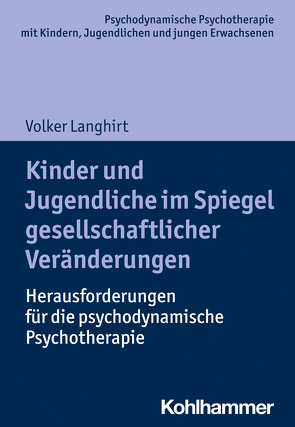 Psychodynamische Psychotherapie
mit Kindern, Jugendlichen und jungen Erwachsenen

Volker Langhirt

Kinder und Jugendliche im Spiegel gesellschaftlicher Veränderungen

Herausforderungen für die psychodynamische Psychotherapie

Kohlhammer